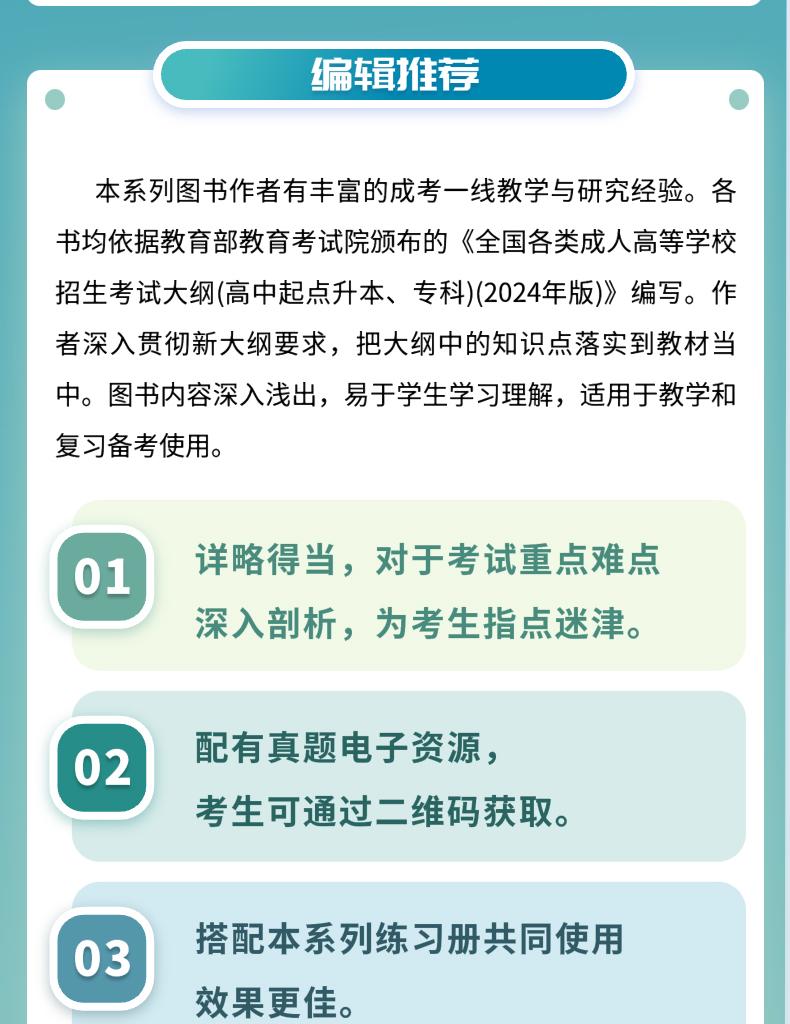 编辑推荐

本系列图书作者有丰富的成考一线教学与研究经验。各书均依据教育部教育考试院颁布的《全国各类成人高等学校招生考试大纲(高中起点升本、专科)(2024年版)》编写。作者深入贯彻新大纲要求，把大纲中的知识点落实到教材当中。图书内容深入浅出，易于学生学习理解，适用于教学和复习备考使用。

01 详略得当，对于考试重点难点深入剖析，为考生指点迷津。

02 配有真题电子资源，考生可通过二维码获取。

03 搭配本系列练习册共同使用效果更佳。